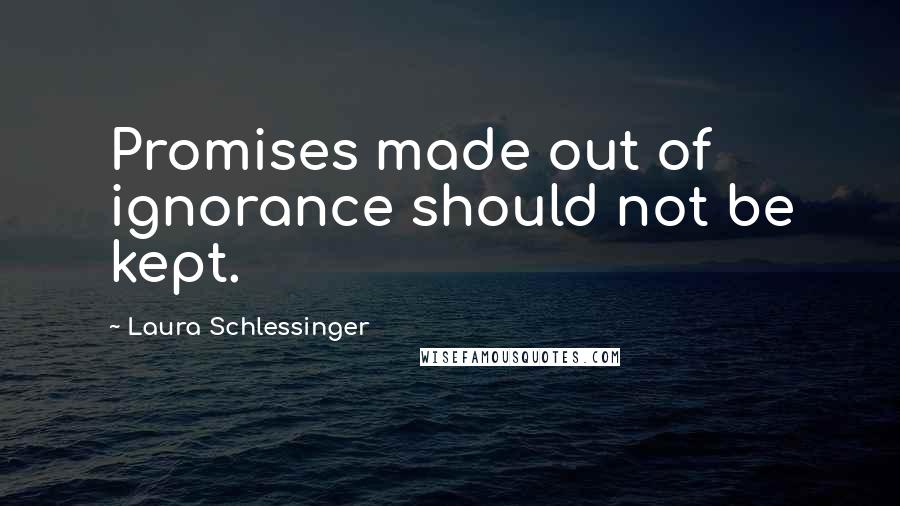 Promises made out of ignorance should not be kept.

~ Laura Schlessinger

WISEFAMOUSQUOTES.COM